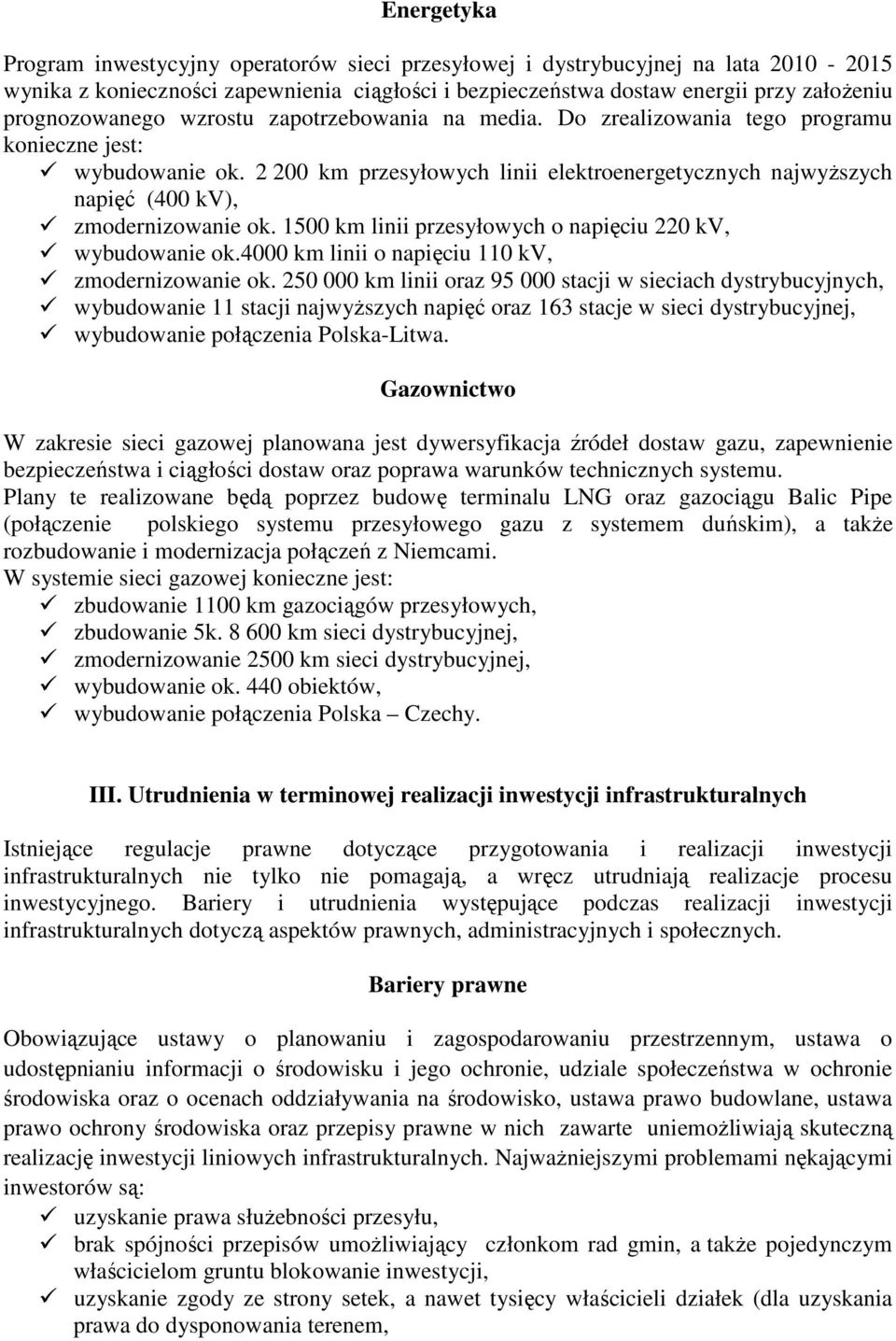 Energetyka

Program inwestycyjny operatorów sieci przesyłowej i dystrybucyjnej na lata 2010 - 2015 wynika z konieczności zapewnienia ciągłości i bezpieczeństwa dostaw energii przy założeniu prognozowanego wzrostu zapotrzebowania na media. Do zrealizowania tego programu konieczne jest:
✓ wybudowanie ok. 2 200 km przesyłowych linii elektroenergetycznych najwyższych napięć (400 kV),
✓ zmodernizowanie ok. 1500 km linii przesyłowych o napięciu 220 kV,
✓ wybudowanie ok.4000 km linii o napięciu 110 kV,
✓ zmodernizowanie ok. 250 000 km linii oraz 95 000 stacji w sieciach dystrybucyjnych,
✓ wybudowanie 11 stacji najwyższych napięć oraz 163 stacje w sieci dystrybucyjnej,
✓ wybudowanie połączenia Polska-Litwa.

Gazownictwo

W zakresie sieci gazowej planowana jest dywersyfikacja źródeł dostaw gazu, zapewnienie bezpieczeństwa i ciągłości dostaw oraz poprawa warunków technicznych systemu.
Plany te realizowane będą poprzez budowę terminalu LNG oraz gazociągu Balic Pipe (połączenie polskiego systemu przesyłowego gazu z systemem duńskim), a także rozbudowanie i modernizacja połączeń z Niemcami.
W systemie sieci gazowej konieczne jest:
✓ zbudowanie 1100 km gazociągów przesyłowych,
✓ zbudowanie 5k. 8 600 km sieci dystrybucyjnej,
✓ zmodernizowanie 2500 km sieci dystrybucyjnej,
✓ wybudowanie ok. 440 obiektów,
✓ wybudowanie połączenia Polska – Czechy.

III. Utrudnienia w terminowej realizacji inwestycji infrastrukturalnych

Istniejące regulacje prawne dotyczące przygotowania i realizacji inwestycji infrastrukturalnych nie tylko nie pomagają, a wręcz utrudniają realizacje procesu inwestycyjnego. Bariery i utrudnienia występujące podczas realizacji inwestycji infrastrukturalnych dotyczą aspektów prawnych, administracyjnych i społecznych.

Bariery prawne

Obowiązujące ustawy o planowaniu i zagospodarowaniu przestrzennym, ustawa o udostępnianiu informacji o środowisku i jego ochronie, udziale społeczeństwa w ochronie środowiska oraz o ocenach oddziaływania na środowisko, ustawa prawo budowlane, ustawa prawo ochrony środowiska oraz przepisy prawne w nich zawarte uniemożliwiają skuteczną realizację inwestycji liniowych infrastrukturalnych. Najważniejszymi problemami nękającymi inwestorów są:
✓ uzyskanie prawa służebności przesyłu,
✓ brak spójności przepisów umożliwiający członkom rad gmin, a także pojedynczym właścicielom gruntu blokowanie inwestycji,
✓ uzyskanie zgody ze strony setek, a nawet tysięcy właścicieli działek (dla uzyskania prawa do dysponowania terenem,